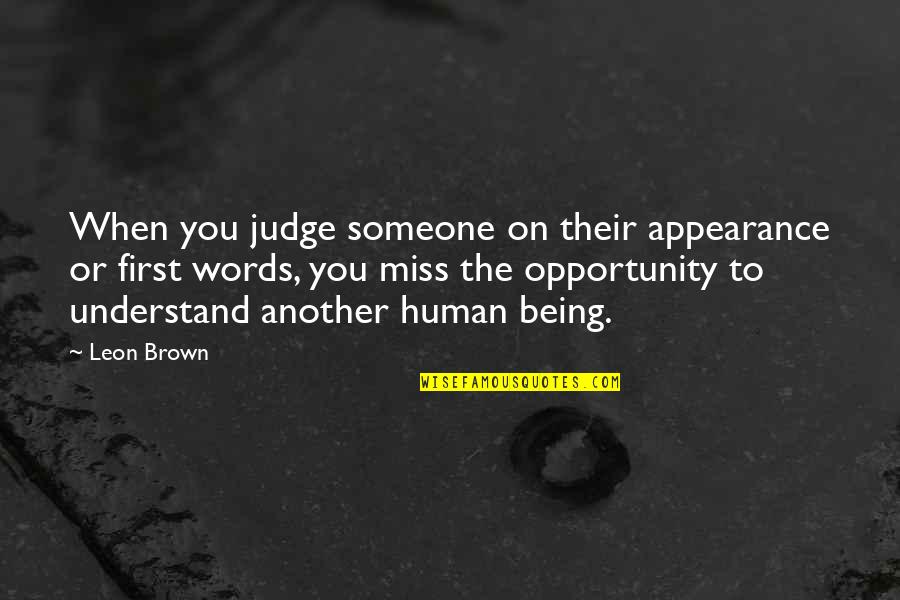 When you judge someone on their appearance or first words, you miss the opportunity to understand another human being.

~ Leon Brown

WISEFAMOUSQUOTES.COM